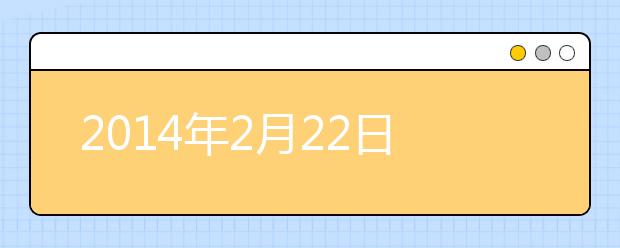 2014年2月22日